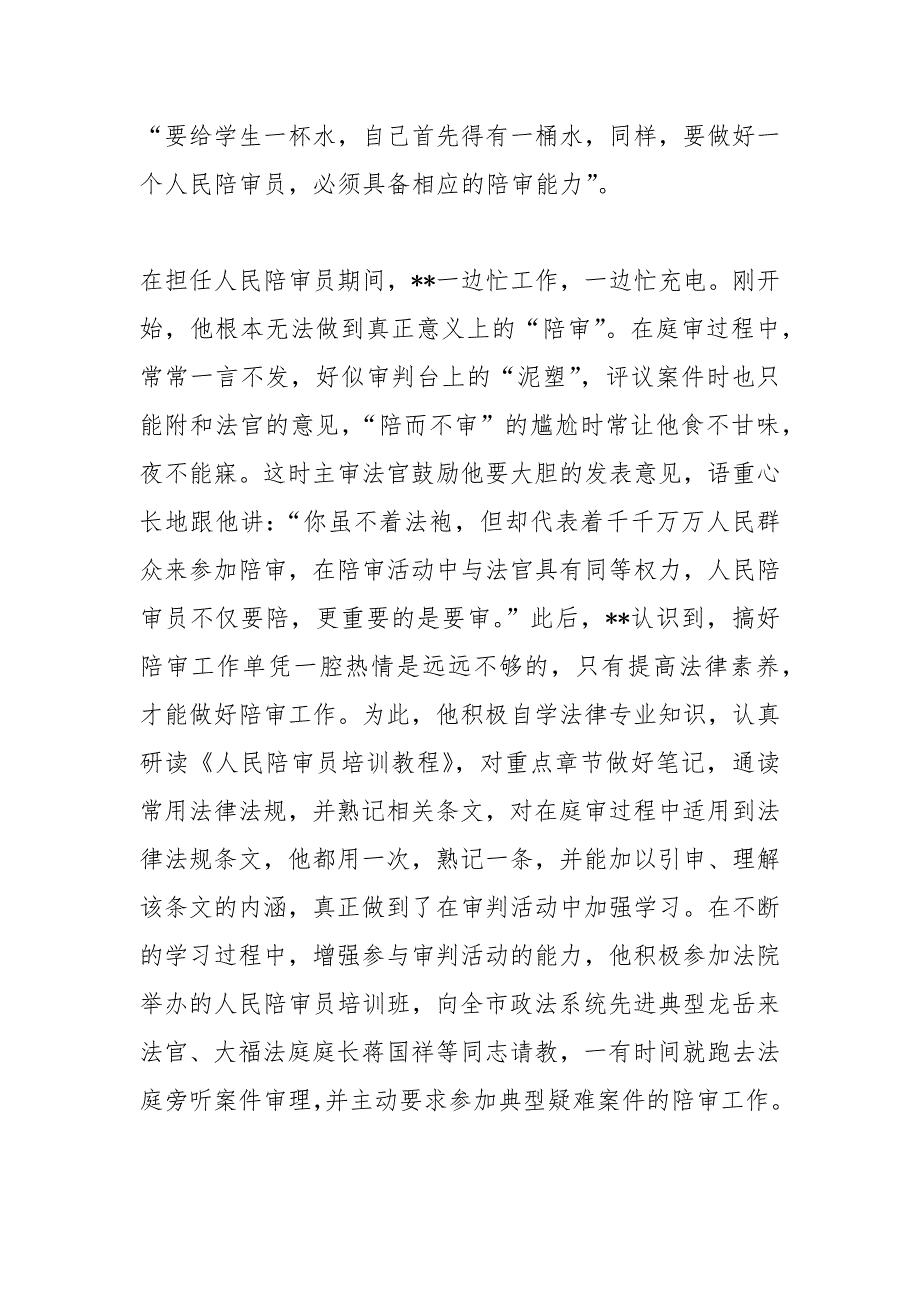 “要给学生一杯水，自己首先得有一桶水，同样，要做好一个人民陪审员，必须具备相应的陪审能力”。

在担任人民陪审员期间，**一边忙工作，一边忙充电。刚开始，他根本无法做到真正意义上的“陪审”。在庭审过程中，常常一言不发，好似审判台上的“泥塑”，评议案件时也只能附和法官的意见，“陪而不审”的尴尬时常让他食不甘味，夜不能寐。这时主审法官鼓励他要大胆的发表意见，语重心长地跟他讲：“你虽不着法袍，但却代表着千千万万人民群众来参加陪审，在陪审活动中与法官具有同等权力，人民陪审员不仅要陪，更重要的是要审。”此后，**认识到，搞好陪审工作单凭一腔热情是远远不够的，只有提高法律素养，才能做好陪审工作。为此，他积极自学法律专业知识，认真研读《人民陪审员培训教程》，对重点章节做好笔记，通读常用法律法规，并熟记相关条文，对在庭审过程中适用到法律法规条文，他都用一次，熟记一条，并能加以引申、理解该条文的内涵，真正做到了在审判活动中加强学习。在不断的学习过程中，增强参与审判活动的能力，他积极参加法院举办的人民陪审员培训班，向全市政法系统先进典型龙岳来法官、大福法庭庭长蒋国祥等同志请教，一有时间就跑去法庭旁听案件审理,并主动要求参加典型疑难案件的陪审工作。